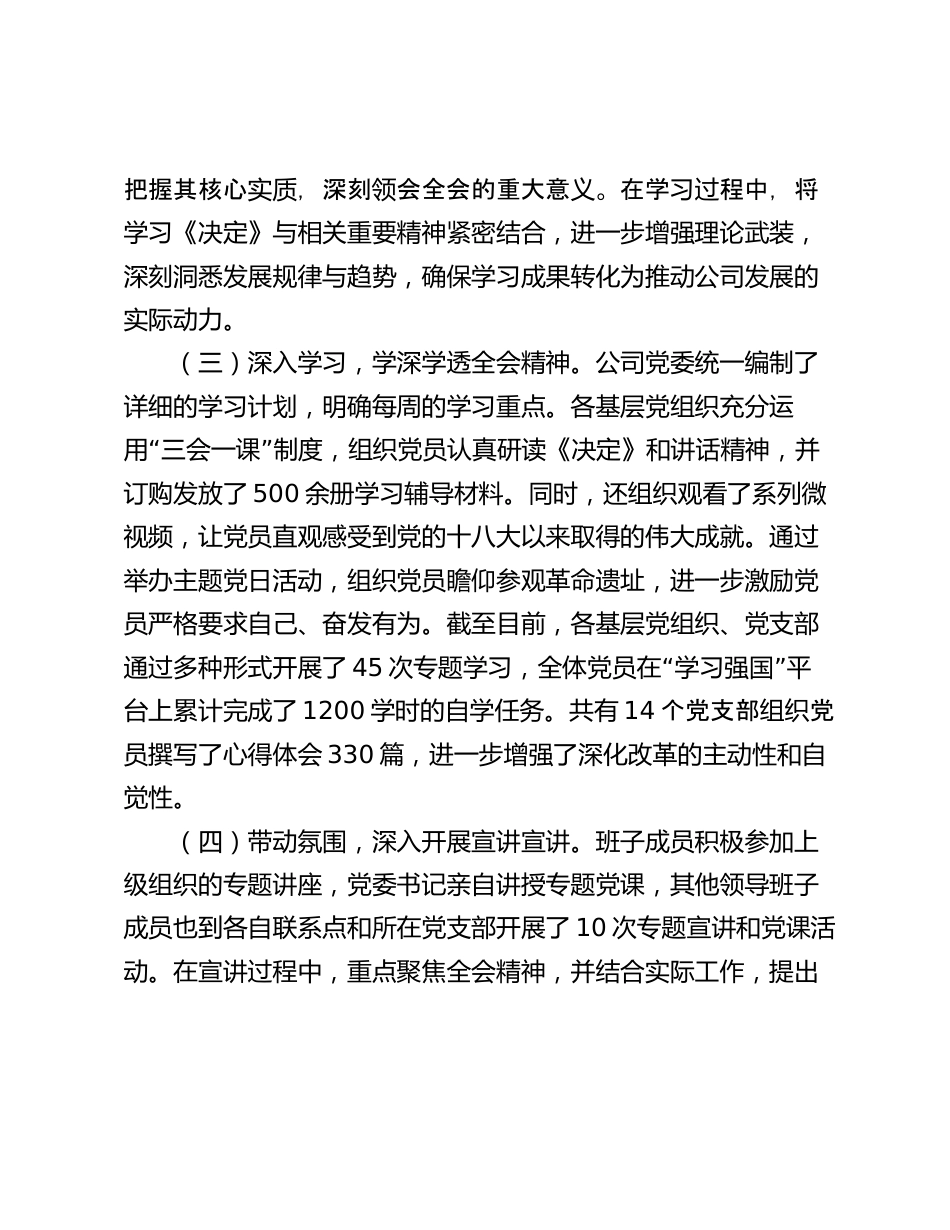 把握其核心实质，深刻领会全会的重大意义。在学习过程中，将学习《决定》与相关重要精神紧密结合，进一步增强理论武装，深刻洞悉发展规律与趋势，确保学习成果转化为推动公司发展的实际动力。

（三）深入学习，学深学透全会精神。公司党委统一编制了详细的学习计划，明确每周的学习重点。各基层党组织充分运用“三会一课”制度，组织党员认真研读《决定》和讲话精神，并订购发放了500余册学习辅导材料。同时，还组织观看了系列微视频，让党员直观感受到党的十八大以来取得的伟大成就。通过举办主题党日活动，组织党员瞻仰参观革命遗址，进一步激励党员严格要求自己、奋发有为。截至目前，各基层党组织、党支部通过多种形式开展了45次专题学习，全体党员在“学习强国”平台上累计完成了1200学时的自学任务。共有14个党支部组织党员撰写了心得体会330篇，进一步增强了深化改革的主动性和自觉性。

（四）带动氛围，深入开展宣讲宣讲。班子成员积极参加上级组织的专题讲座，党委书记亲自讲授专题党课，其他领导班子成员也到各自联系点和所在党支部开展了10次专题宣讲和党课活动。在宣讲过程中，重点聚焦全会精神，并结合实际工作，提出